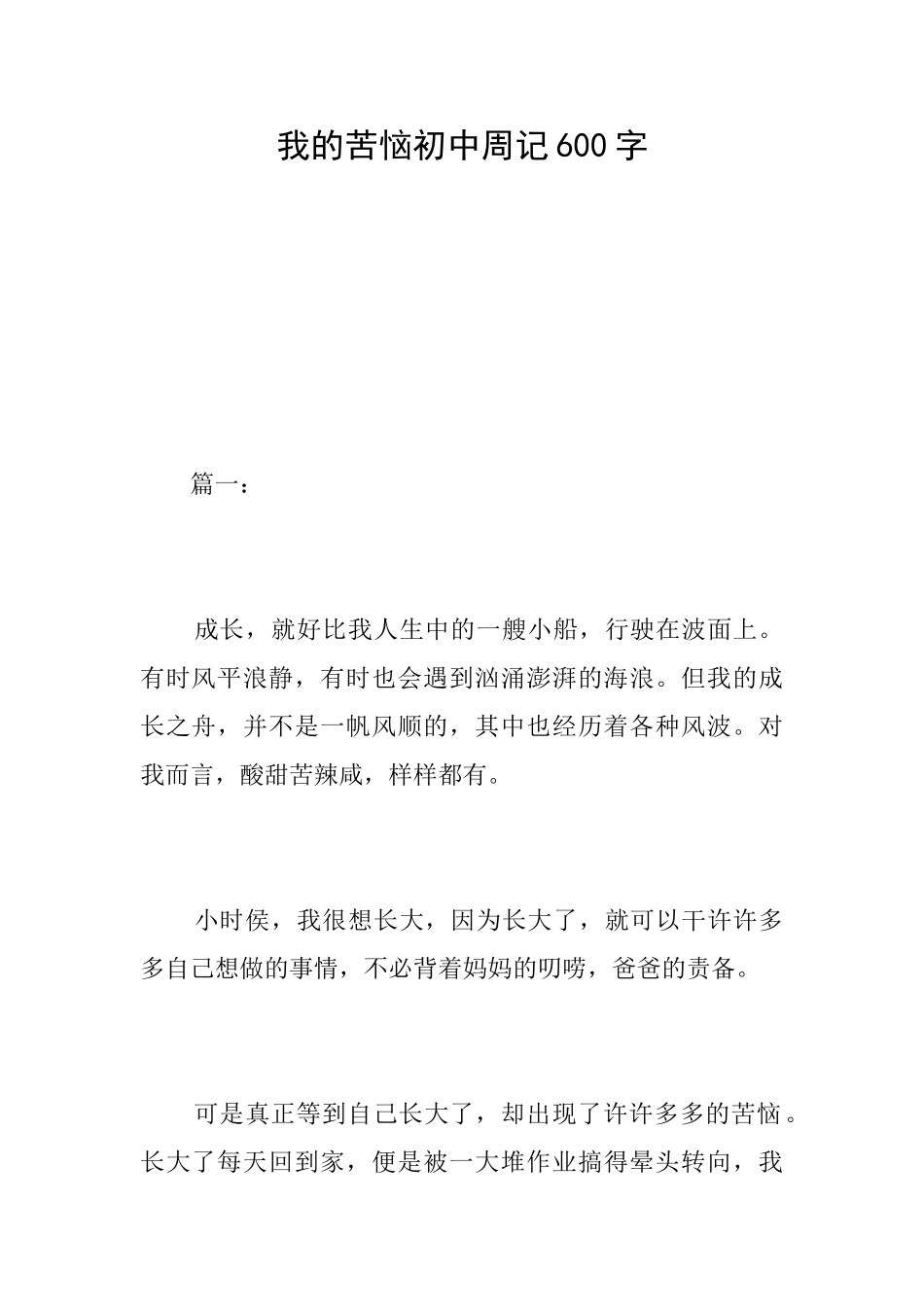 我的苦恼初中周记600字

篇一：

成长，就好比我人生中的一艘小船，行驶在波面上。有时风平浪静，有时也会遇到汹涌澎湃的海浪。但我的成长之舟，并不是一帆风顺的，其中也经历着各种风波。对我而言，酸甜苦辣咸，样样都有。

小时侯，我很想长大，因为长大了，就可以干许许多多自己想做的事情，不必背着妈妈的叨唠，爸爸的责备。

可是真正等到自己长大了，却出现了许许多多的苦恼。长大了每天回到家，便是被一大堆作业搞得晕头转向，我